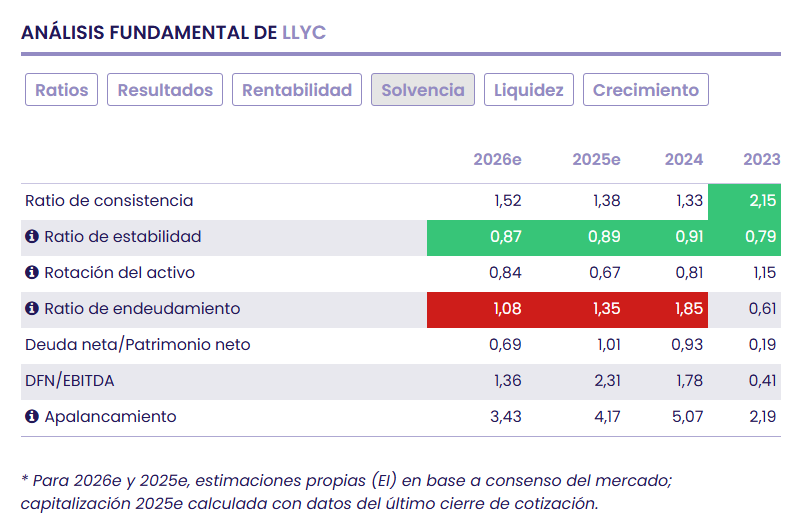 ANÁLISIS FUNDAMENTAL DE LLYC

Ratios Resultados Rentabilidad Solvencia Liquidez Crecimiento

| | 2026e | 2025e | 2024 | 2023 |
|---|---|---|---|---|
| Ratio de consistencia | 1,52 | 1,38 | 1,33 | 2,15 |
| Ratio de estabilidad | 0,87 | 0,89 | 0,91 | 0,79 |
| Rotación del activo | 0,84 | 0,67 | 0,81 | 1,15 |
| Ratio de endeudamiento | 1,08 | 1,35 | 1,85 | 0,61 |
| Deuda neta/Patrimonio neto | 0,69 | 1,01 | 0,93 | 0,19 |
| DFN/EBITDA | 1,36 | 2,31 | 1,78 | 0,41 |
| Apalancamiento | 3,43 | 4,17 | 5,07 | 2,19 |

* Para 2026e y 2025e, estimaciones propias (EI) en base a consenso del mercado; capitalización 2025e calculada con datos del último cierre de cotización.